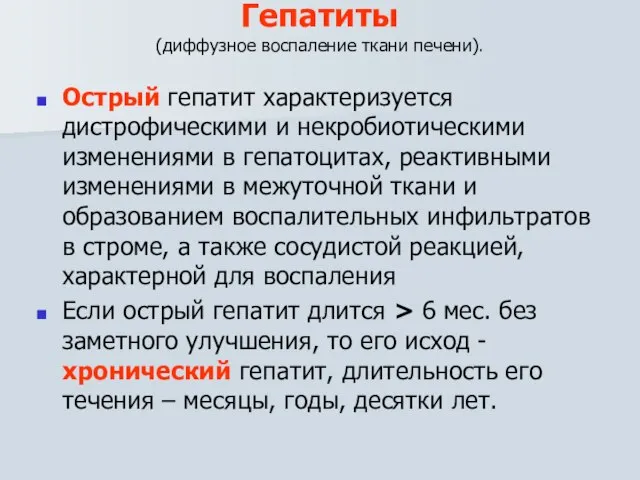 Гепатиты
(диффузное воспаление ткани печени).

Острый гепатит характеризуется дистрофическими и некробиотическими изменениями в гепатоцитах, реактивными изменениями в межуточной ткани и образованием воспалительных инфильтратов в строме, а также сосудистой реакцией, характерной для воспаления

Если острый гепатит длится > 6 мес. без заметного улучшения, то его исход - хронический гепатит, длительность его течения – месяцы, годы, десятки лет.